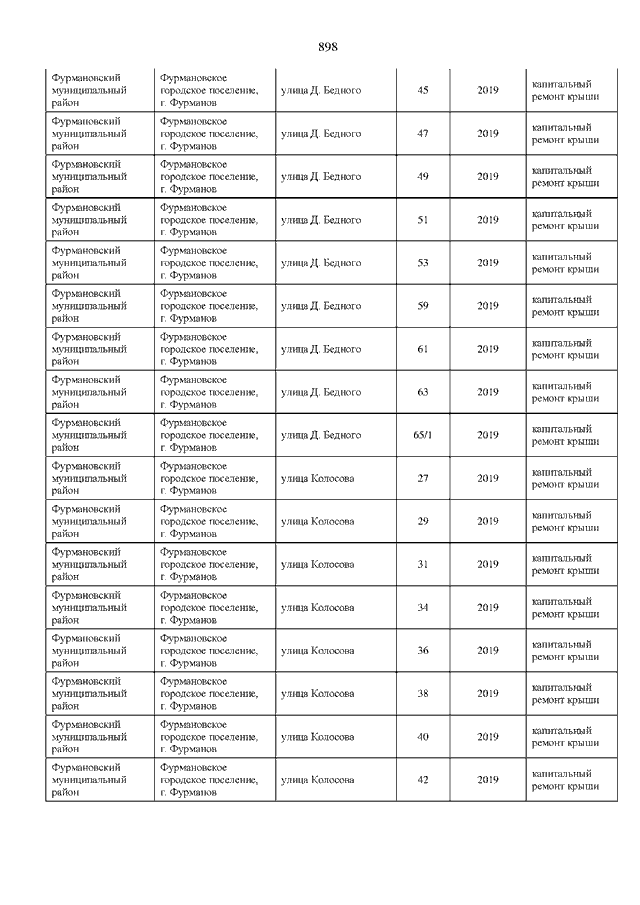 898

| | | | | | |
|---|---|---|---|---|---|
| Фурмановский муниципальный район | Фурмановское городское поселение, г. Фурманов | улица Д. Бедного | 45 | 2019 | капитальный ремонт крыши |
| Фурмановский муниципальный район | Фурмановское городское поселение, г. Фурманов | улица Д. Бедного | 47 | 2019 | капитальный ремонт крыши |
| Фурмановский муниципальный район | Фурмановское городское поселение, г. Фурманов | улица Д. Бедного | 49 | 2019 | капитальный ремонт крыши |
| Фурмановский муниципальный район | Фурмановское городское поселение, г. Фурманов | улица Д. Бедного | 51 | 2019 | капитальный ремонт крыши |
| Фурмановский муниципальный район | Фурмановское городское поселение, г. Фурманов | улица Д. Бедного | 53 | 2019 | капитальный ремонт крыши |
| Фурмановский муниципальный район | Фурмановское городское поселение, г. Фурманов | улица Д. Бедного | 59 | 2019 | капитальный ремонт крыши |
| Фурмановский муниципальный район | Фурмановское городское поселение, г. Фурманов | улица Д. Бедного | 61 | 2019 | капитальный ремонт крыши |
| Фурмановский муниципальный район | Фурмановское городское поселение, г. Фурманов | улица Д. Бедного | 63 | 2019 | капитальный ремонт крыши |
| Фурмановский муниципальный район | Фурмановское городское поселение, г. Фурманов | улица Д. Бедного | 65/1 | 2019 | капитальный ремонт крыши |
| Фурмановский муниципальный район | Фурмановское городское поселение, г. Фурманов | улица Колосова | 27 | 2019 | капитальный ремонт крыши |
| Фурмановский муниципальный район | Фурмановское городское поселение, г. Фурманов | улица Колосова | 29 | 2019 | капитальный ремонт крыши |
| Фурмановский муниципальный район | Фурмановское городское поселение, г. Фурманов | улица Колосова | 31 | 2019 | капитальный ремонт крыши |
| Фурмановский муниципальный район | Фурмановское городское поселение, г. Фурманов | улица Колосова | 34 | 2019 | капитальный ремонт крыши |
| Фурмановский муниципальный район | Фурмановское городское поселение, г. Фурманов | улица Колосова | 36 | 2019 | капитальный ремонт крыши |
| Фурмановский муниципальный район | Фурмановское городское поселение, г. Фурманов | улица Колосова | 38 | 2019 | капитальный ремонт крыши |
| Фурмановский муниципальный район | Фурмановское городское поселение, г. Фурманов | улица Колосова | 40 | 2019 | капитальный ремонт крыши |
| Фурмановский муниципальный район | Фурмановское городское поселение, г. Фурманов | улица Колосова | 42 | 2019 | капитальный ремонт крыши |